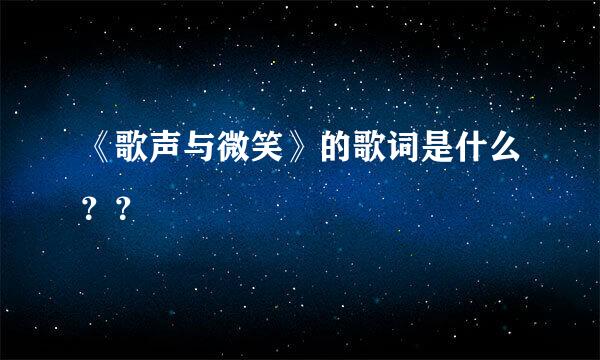 《歌声与微笑》的歌词是什么？？